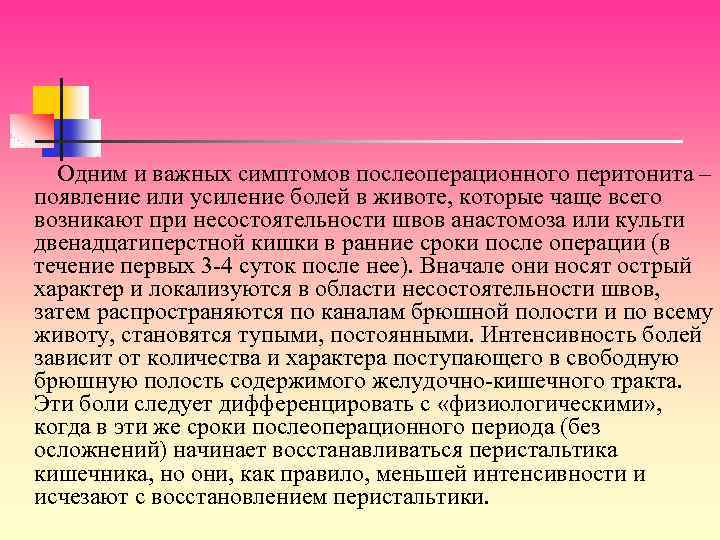 Одним и важных симптомов послеоперационного перитонита – появление или усиление болей в животе, которые чаще всего возникают при несостоятельности швов анастомоза или культи двенадцатиперстной кишки в ранние сроки после операции (в течение первых 3-4 суток после нее). Вначале они носят острый характер и локализуются в области несостоятельности швов, затем распространяются по каналам брюшной полости и по всему животу, становятся тупыми, постоянными. Интенсивность болей зависит от количества и характера поступающего в свободную брюшную полость содержимого желудочно-кишечного тракта. Эти боли следует дифференцировать с «физиологическими», когда в эти же сроки послеоперационного периода (без осложнений) начинает восстанавливаться перистальтика кишечника, но они, как правило, меньшей интенсивности и исчезают с восстановлением перистальтики.